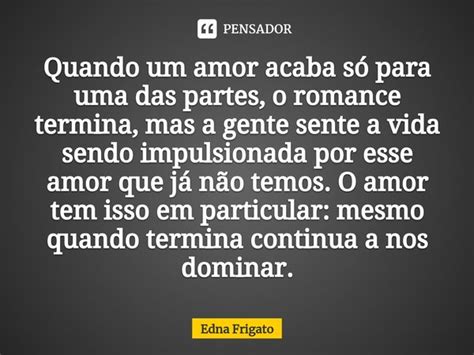 PENSADOR

Quando um amor acaba só para uma das partes, o romance termina, mas a gente sente a vida sendo impulsionada por esse amor que já não temos. O amor tem isso em particular: mesmo quando termina continua a nos dominar.

Edna Frigato